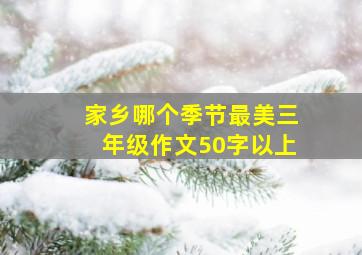 家乡哪个季节最美三年级作文50字以上